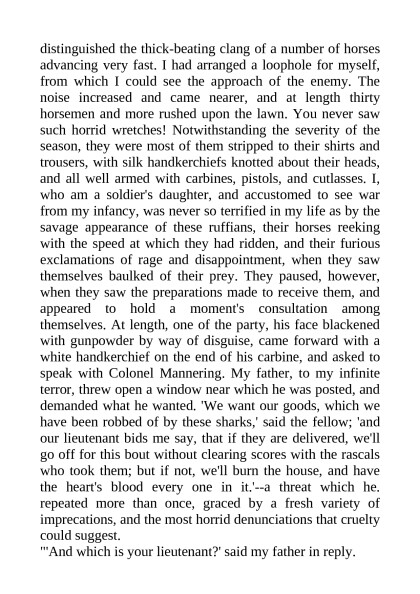 distinguished the thick-beating clang of a number of horses advancing very fast. I had arranged a loophole for myself, from which I could see the approach of the enemy. The noise increased and came nearer, and at length thirty horsemen and more rushed upon the lawn. You never saw such horrid wretches! Notwithstanding the severity of the season, they were most of them stripped to their shirts and trousers, with silk handkerchiefs knotted about their heads, and all well armed with carbines, pistols, and cutlasses. I, who am a soldier's daughter, and accustomed to see war from my infancy, was never so terrified in my life as by the savage appearance of these ruffians, their horses reeking with the speed at which they had ridden, and their furious exclamations of rage and disappointment, when they saw themselves baulked of their prey. They paused, however, when they saw the preparations made to receive them, and appeared to hold a moment's consultation among themselves. At length, one of the party, his face blackened with gunpowder by way of disguise, came forward with a white handkerchief on the end of his carbine, and asked to speak with Colonel Mannering. My father, to my infinite terror, threw open a window near which he was posted, and demanded what he wanted. 'We want our goods, which we have been robbed of by these sharks,' said the fellow; 'and our lieutenant bids me say, that if they are delivered, we'll go off for this bout without clearing scores with the rascals who took them; but if not, we'll burn the house, and have the heart's blood every one in it.'--a threat which he. repeated more than once, graced by a fresh variety of imprecations, and the most horrid denunciations that cruelty could suggest.
"'And which is your lieutenant?' said my father in reply.